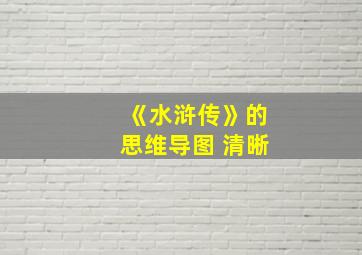 《水浒传》的
思维导图 清晰